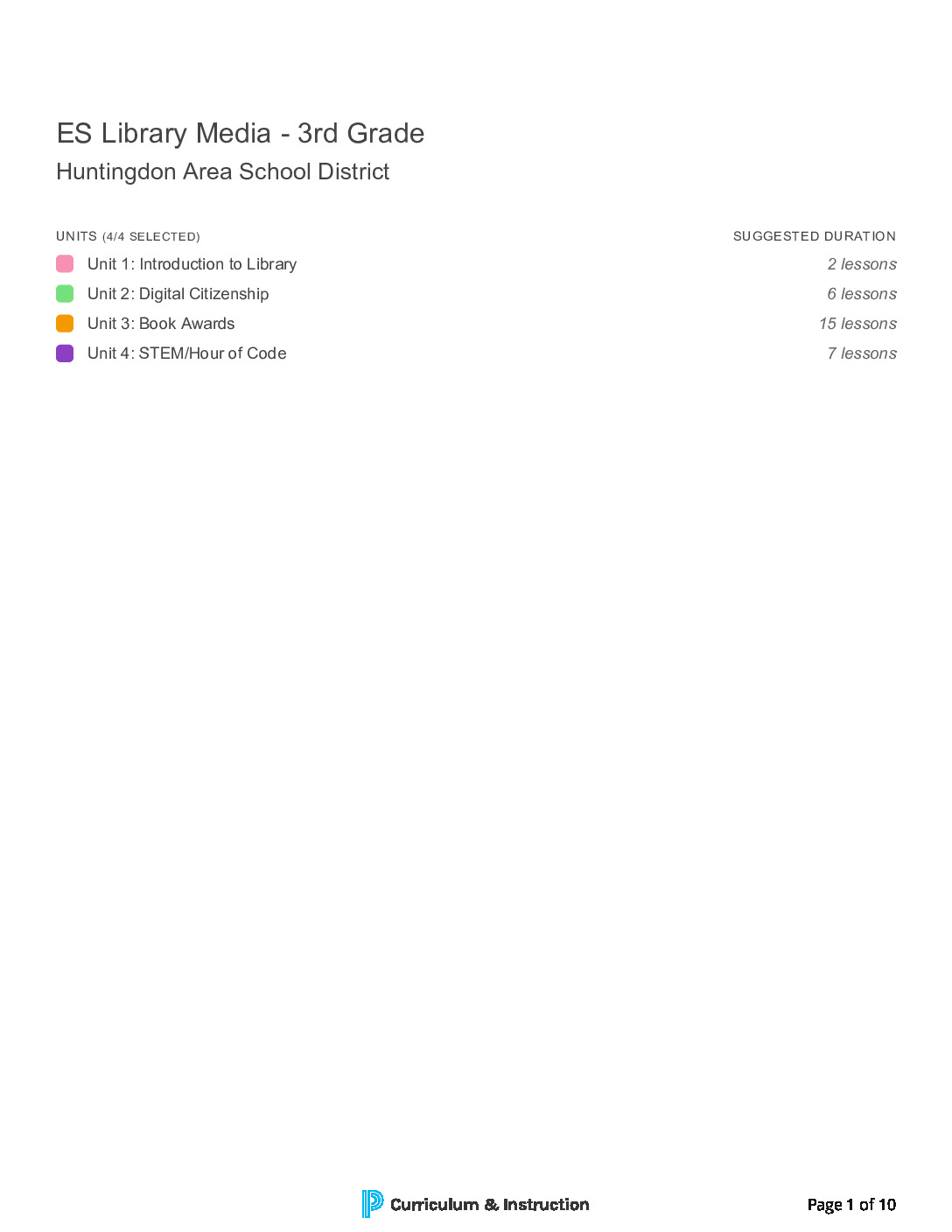 ES Library Media - 3rd Grade
Huntingdon Area School District

| UNITS (4/4 SELECTED) | SUGGESTED DURATION |
|---|---|
| Unit 1: Introduction to Library | 2 lessons |
| Unit 2: Digital Citizenship | 6 lessons |
| Unit 3: Book Awards | 15 lessons |
| Unit 4: STEM/Hour of Code | 7 lessons |

Curriculum & Instruction

Page 1 of 10